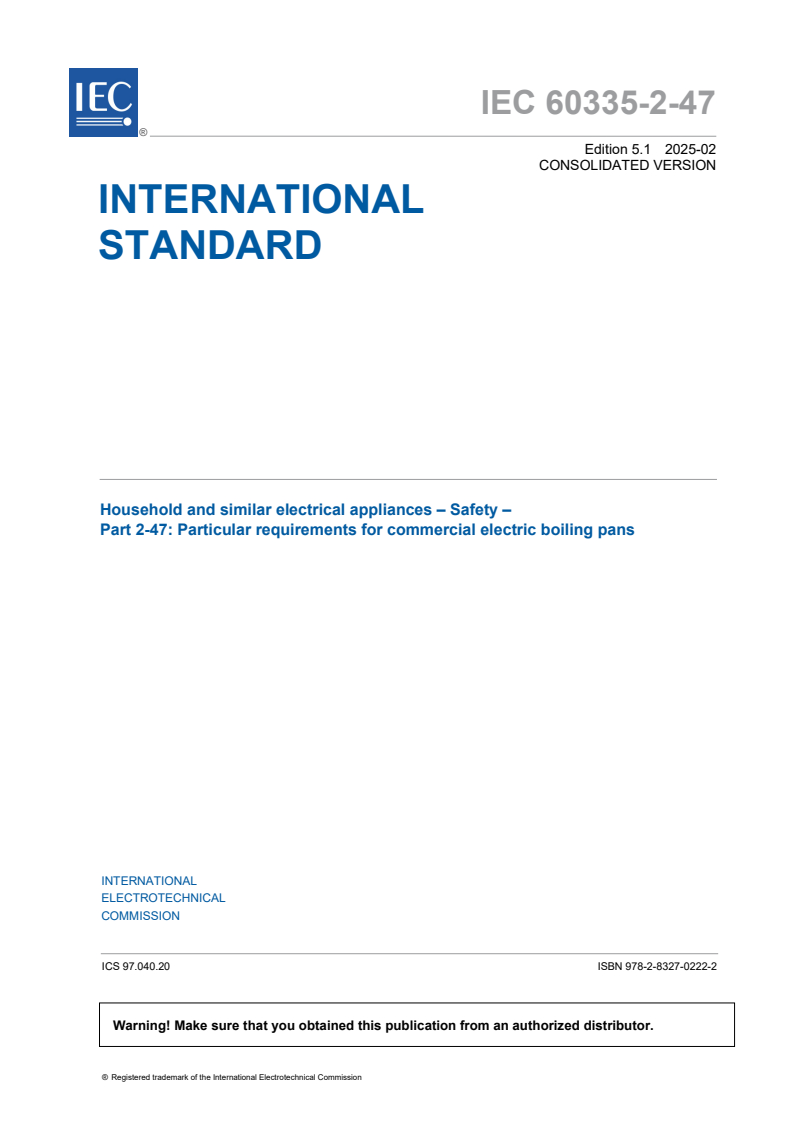 IEC ®

IEC 60335-2-47

Edition 5.1 2025-02
CONSOLIDATED VERSION

INTERNATIONAL STANDARD

Household and similar electrical appliances – Safety –
Part 2-47: Particular requirements for commercial electric boiling pans

INTERNATIONAL
ELECTROTECHNICAL
COMMISSION

ICS 97.040.20

ISBN 978-2-8327-0222-2

Warning! Make sure that you obtained this publication from an authorized distributor.

® Registered trademark of the International Electrotechnical Commission